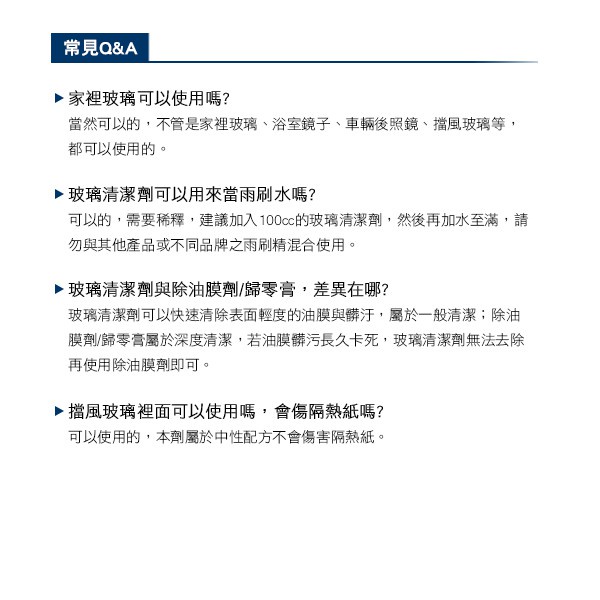 常見Q&A

▶ 家裡玻璃可以使用嗎?
當然可以的，不管是家裡玻璃、浴室鏡子、車輛後照鏡、擋風玻璃等，都可以使用的。

▶ 玻璃清潔劑可以用來當雨刷水嗎?
可以的，需要稀釋，建議加入100cc的玻璃清潔劑，然後再加水至滿，請勿與其他產品或不同品牌之雨刷精混合使用。

▶ 玻璃清潔劑與除油膜劑/歸零膏，差異在哪?
玻璃清潔劑可以快速清除表面輕度的油膜與髒汙，屬於一般清潔；除油膜劑/歸零膏屬於深度清潔，若油膜髒污長久卡死，玻璃清潔劑無法去除再使用除油膜劑即可。

▶ 擋風玻璃裡面可以使用嗎，會傷隔熱紙嗎?
可以使用的，本劑屬於中性配方不會傷害隔熱紙。